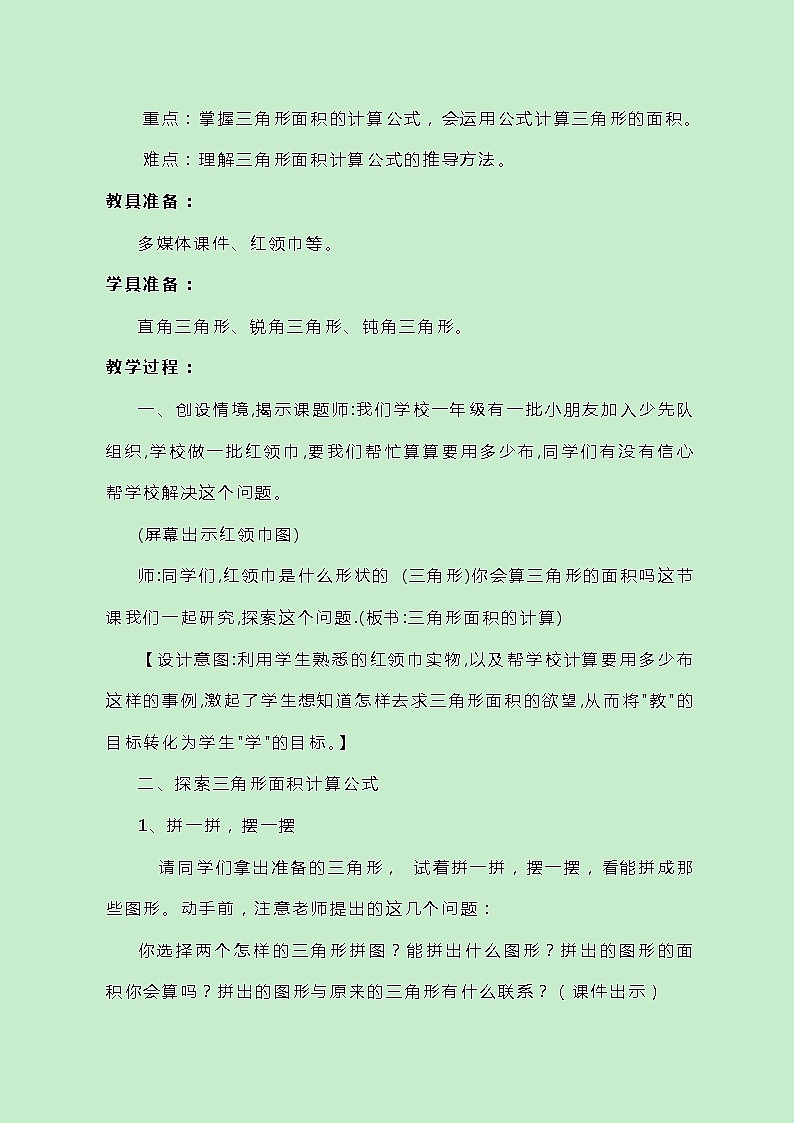 重点：掌握三角形面积的计算公式，会运用公式计算三角形的面积。

难点：理解三角形面积计算公式的推导方法。

教具准备：

多媒体课件、红领巾等。

学具准备：

直角三角形、锐角三角形、钝角三角形。

教学过程：

一、创设情境,揭示课题师:我们学校一年级有一批小朋友加入少先队组织,学校做一批红领巾,要我们帮忙算算要用多少布,同学们有没有信心帮学校解决这个问题。

(屏幕出示红领巾图)

师:同学们,红领巾是什么形状的 (三角形)你会算三角形的面积吗这节课我们一起研究,探索这个问题.(板书:三角形面积的计算)

【设计意图:利用学生熟悉的红领巾实物,以及帮学校计算要用多少布这样的事例,激起了学生想知道怎样去求三角形面积的欲望,从而将"教"的目标转化为学生"学"的目标。】

二、探索三角形面积计算公式

1、拼一拼，摆一摆

请同学们拿出准备的三角形， 试着拼一拼，摆一摆，看能拼成那些图形。动手前，注意老师提出的这几个问题：

你选择两个怎样的三角形拼图？能拼出什么图形？拼出的图形的面积你会算吗？拼出的图形与原来的三角形有什么联系？（课件出示）